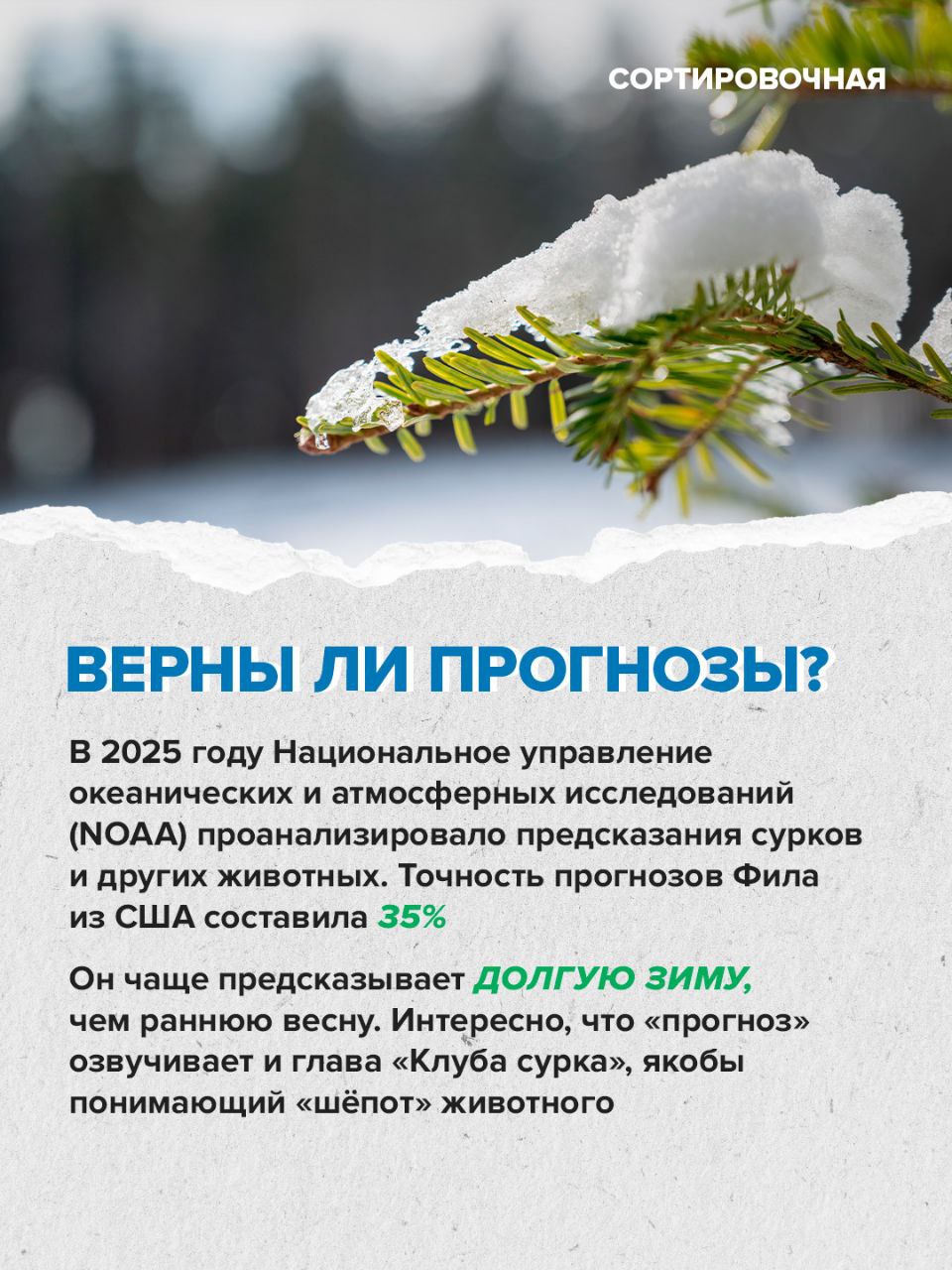 СОРТИРОВОЧНАЯ

ВЕРНЫ ЛИ ПРОГНОЗЫ?

В 2025 году Национальное управление океанических и атмосферных исследований (NOAA) проанализировало предсказания сурков и других животных. Точность прогнозов Фила из США составила 35%

Он чаще предсказывает ДОЛГУЮ ЗИМУ, чем раннюю весну. Интересно, что «прогноз» озвучивает и глава «Клуба сурка», якобы понимающий «шёпот» животного